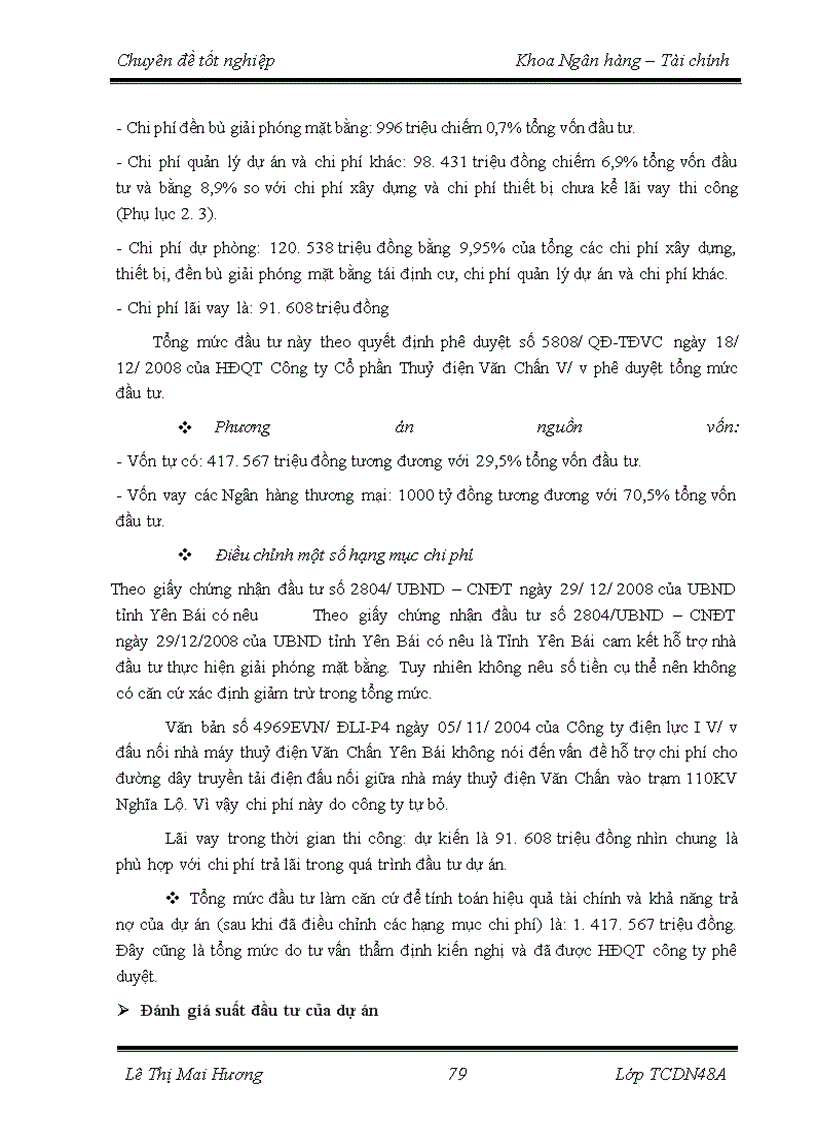 Chuyên đề tốt nghiệp Khoa Ngân hàng – Tài chính

- Chi phí đền bù giải phóng mặt bằng: 996 triệu chiếm 0,7% tổng vốn đầu tư.

- Chi phí quản lý dự án và chi phí khác: 98. 431 triệu đồng chiếm 6,9% tổng vốn đầu tư và bằng 8,9% so với chi phí xây dựng và chi phí thiết bị chưa kể lãi vay thi công (Phụ lục 2. 3).

- Chi phí dự phòng: 120. 538 triệu đồng bằng 9,95% của tổng các chi phí xây dựng, thiết bị, đền bù giải phóng mặt bằng tái định cư, chi phí quản lý dự án và chi phí khác.

- Chi phí lãi vay là: 91. 608 triệu đồng

Tổng mức đầu tư này theo quyết định phê duyệt số 5808/ QĐ-TĐVC ngày 18/ 12/ 2008 của HĐQT Công ty Cổ phần Thuỷ điện Văn Chấn V/ v phê duyệt tổng mức đầu tư.

❖ Phương án nguồn vốn:

- Vốn tự có: 417. 567 triệu đồng tương đương với 29,5% tổng vốn đầu tư.

- Vốn vay các Ngân hàng thương mại: 1000 tỷ đồng tương đương với 70,5% tổng vốn đầu tư.

❖ Điều chỉnh một số hạng mục chi phí

Theo giấy chứng nhận đầu tư số 2804/ UBND – CNĐT ngày 29/ 12/ 2008 của UBND tỉnh Yên Bái có nêu Theo giấy chứng nhận đầu tư số 2804/UBND – CNĐT ngày 29/12/2008 của UBND tỉnh Yên Bái có nêu là Tỉnh Yên Bái cam kết hỗ trợ nhà đầu tư thực hiện giải phóng mặt bằng. Tuy nhiên không nêu số tiền cụ thể nên không có căn cứ xác định giảm trừ trong tổng mức.

Văn bản số 4969EVN/ ĐLI-P4 ngày 05/ 11/ 2004 của Công ty điện lực I V/ v đấu nối nhà máy thuỷ điện Văn Chấn Yên Bái không nói đến vấn đề hỗ trợ chi phí cho đường dây truyền tải điện đấu nối giữa nhà máy thuỷ điện Văn Chấn vào trạm 110KV Nghĩa Lộ. Vì vậy chi phí này do công ty tự bỏ.

Lãi vay trong thời gian thi công: dự kiến là 91. 608 triệu đồng nhìn chung là phù hợp với chi phí trả lãi trong quá trình đầu tư dự án.

❖ Tổng mức đầu tư làm căn cứ để tính toán hiệu quả tài chính và khả năng trả nợ của dự án (sau khi đã điều chỉnh các hạng mục chi phí) là: 1. 417. 567 triệu đồng. Đây cũng là tổng mức do tư vấn thẩm định kiến nghị và đã được HĐQT công ty phê duyệt.

➢ Đánh giá suất đầu tư của dự án

Lê Thị Mai Hương 79 Lớp TCDN48A